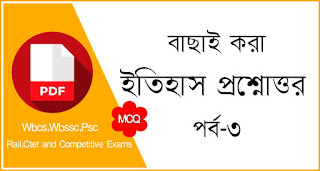 PDF

MCQ

Wbcs,Wbssc,Psc
Rail,Ctet and Competitive Exams

বাছাই করা
ইতিহাস প্রশ্নোত্তর
পর্ব-৩